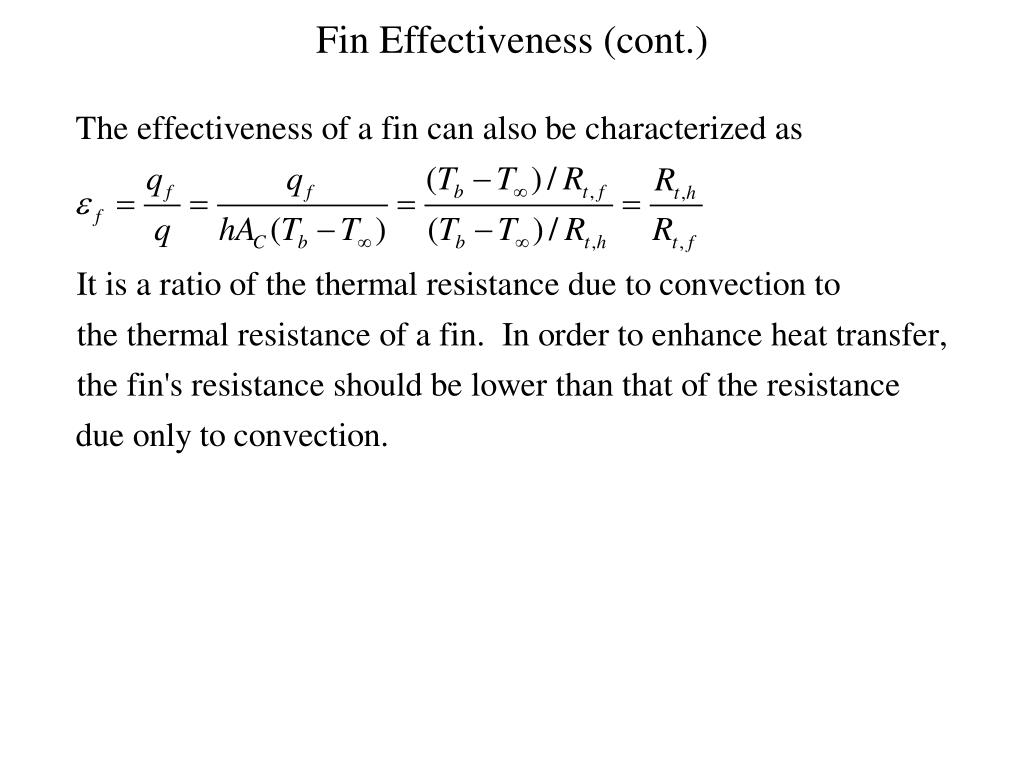 Fin Effectiveness (cont.)

The effectiveness of a fin can also be characterized as

$\varepsilon_f = \frac{q_f}{q} = \frac{q_f}{hA_C(T_b - T_\infty)} = \frac{(T_b - T_\infty)/R_{t,f}}{(T_b - T_\infty)/R_{t,h}} = \frac{R_{t,h}}{R_{t,f}}$

It is a ratio of the thermal resistance due to convection to the thermal resistance of a fin. In order to enhance heat transfer, the fin's resistance should be lower than that of the resistance due only to convection.